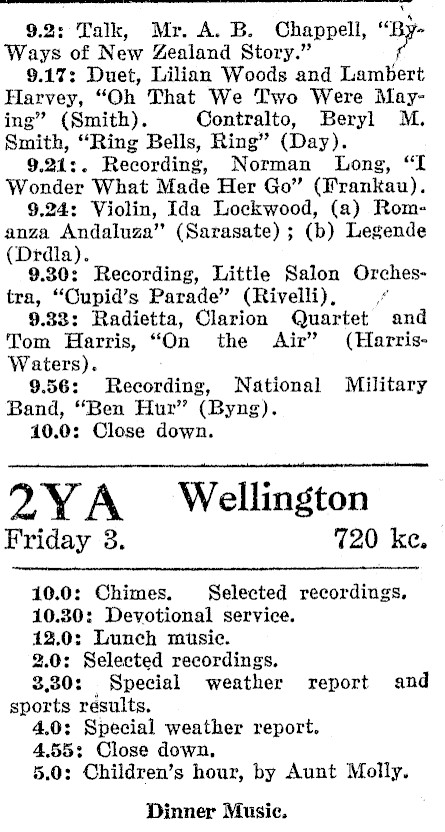 9.2: Talk, Mr. A. B. Chappell, "By-Ways of New Zealand Story."
9.17: Duet, Lilian Woods and Lambert Harvey, "Oh That We Two Were Maying" (Smith). Contralto, Beryl M. Smith, "Ring Bells, Ring" (Day).
9.21:. Recording, Norman Long, "I Wonder What Made Her Go" (Frankau).
9.24: Violin, Ida Lockwood, (a) Romanza Andaluza" (Sarasate); (b) Legende (Drdla).
9.30: Recording, Little Salon Orchestra, "Cupid's Parade" (Rivelli).
9.33: Radietta, Clarion Quartet and Tom Harris, "On the Air" (Harris-Waters).
9.56: Recording, National Military Band, "Ben Hur" (Byng).
10.0: Close down.

2YA Wellington
Friday 3. 720 kc.

10.0: Chimes. Selected recordings.
10.30: Devotional service.
12.0: Lunch music.
2.0: Selected recordings.
3.30: Special weather report and sports results.
4.0: Special weather report.
4.55: Close down.
5.0: Children's hour, by Aunt Molly.

Dinner Music.